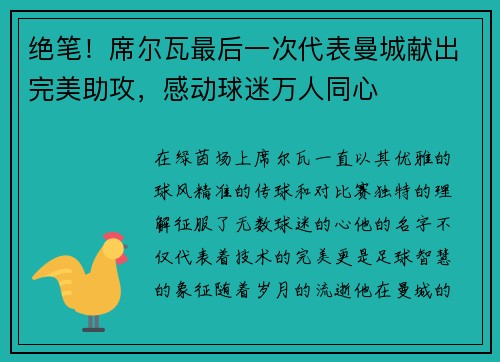 绝笔！席尔瓦最后一次代表曼城献出完美助攻，感动球迷万人同心

在绿茵场上席尔瓦一直以其优雅的球风精准的传球和对比赛独特的理解征服了无数球迷的心他的名字不仅代表着技术的完美更是足球智慧的象征随着岁月的流逝他在曼城的